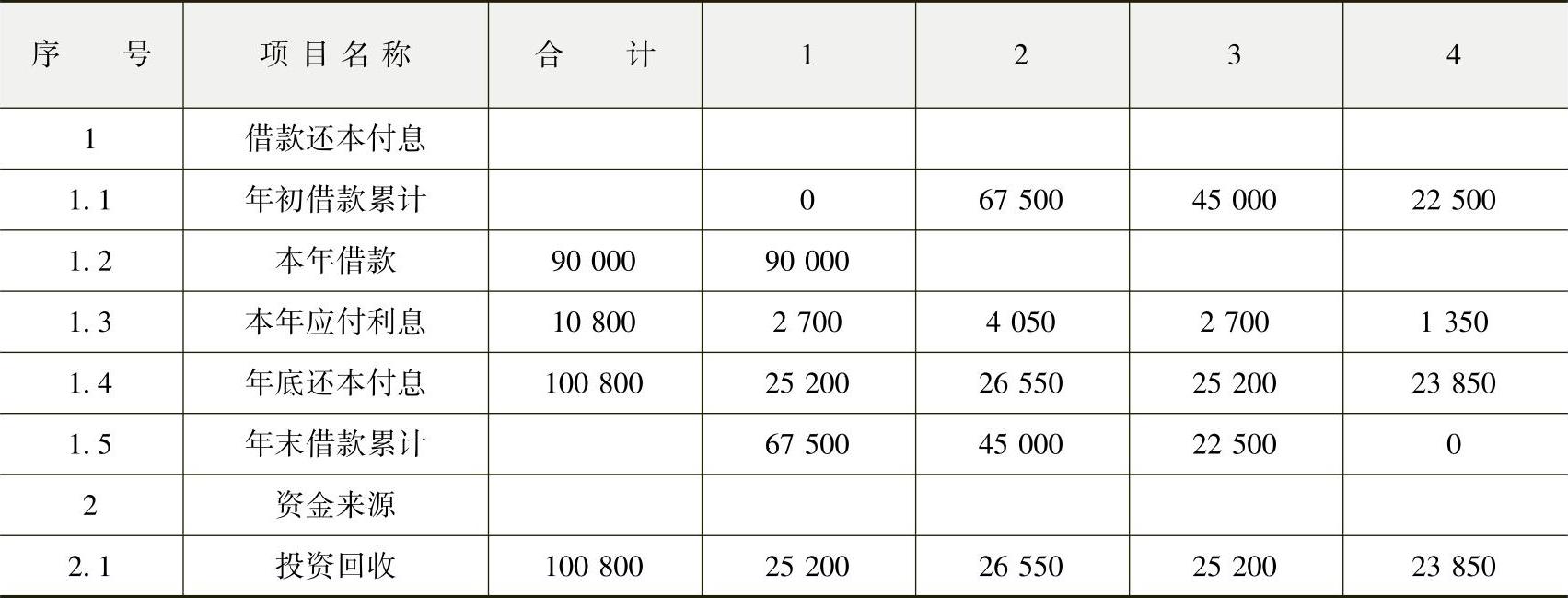 | 序号 | 项目名称 | 合计 | 1 | 2 | 3 | 4 |
|---|---|---|---|---|---|---|
| 1 | 借款还本付息 |  |  |  |  |  |
| 1.1 | 年初借款累计 |  | 0 | 67 500 | 45 000 | 22 500 |
| 1.2 | 本年借款 | 90 000 | 90 000 |  |  |  |
| 1.3 | 本年应付利息 | 10 800 | 2 700 | 4 050 | 2 700 | 1 350 |
| 1.4 | 年底还本付息 | 100 800 | 25 200 | 26 550 | 25 200 | 23 850 |
| 1.5 | 年末借款累计 |  | 67 500 | 45 000 | 22 500 | 0 |
| 2 | 资金来源 |  |  |  |  |  |
| 2.1 | 投资回收 | 100 800 | 25 200 | 26 550 | 25 200 | 23 850 |